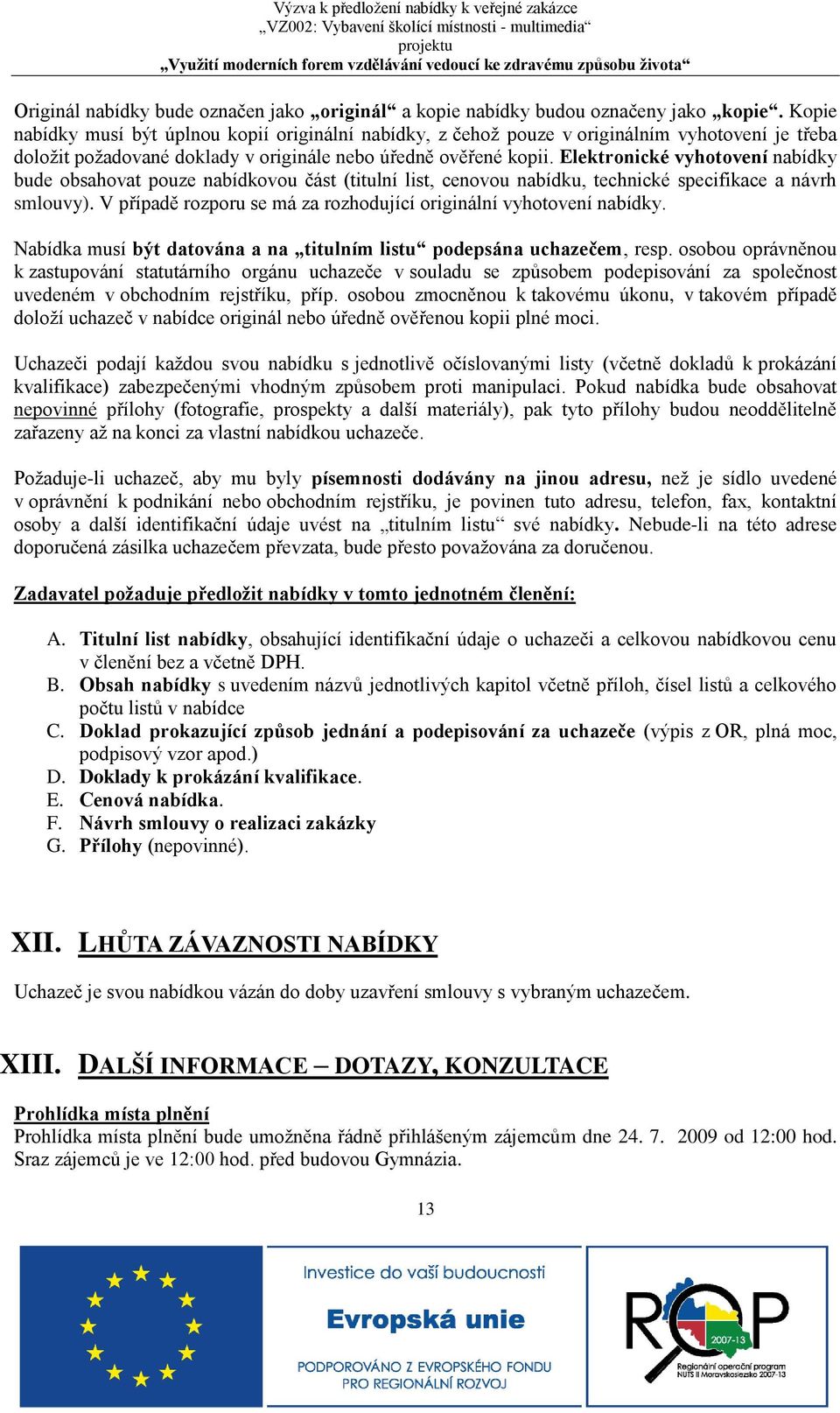 Výzva k předložení nabídky k veřejné zakázce
„VZ002: Vybavení školící místnosti - multimedia“
projektu
„Využití moderních forem vzdělávání vedoucí ke zdravému způsobu života“

Originál nabídky bude označen jako „originál“ a kopie nabídky budou označeny jako „kopie“. Kopie nabídky musí být úplnou kopií originální nabídky, z čehož pouze v originálním vyhotovení je třeba doložit požadované doklady v originále nebo úředně ověřené kopii. Elektronické vyhotovení nabídky bude obsahovat pouze nabídkovou část (titulní list, cenovou nabídku, technické specifikace a návrh smlouvy). V případě rozporu se má za rozhodující originální vyhotovení nabídky.

Nabídka musí být datována a na „titulním listu“ podepsána uchazečem, resp. osobou oprávněnou k zastupování statutárního orgánu uchazeče v souladu se způsobem podepisování za společnost uvedeném v obchodním rejstříku, příp. osobou zmocněnou k takovému úkonu, v takovém případě doloží uchazeč v nabídce originál nebo úředně ověřenou kopii plné moci.

Uchazeči podají každou svou nabídku s jednotlivě očíslovanými listy (včetně dokladů k prokázání kvalifikace) zabezpečenými vhodným způsobem proti manipulaci. Pokud nabídka bude obsahovat nepovinné přílohy (fotografie, prospekty a další materiály), pak tyto přílohy budou neoddělitelně zařazeny až na konci za vlastní nabídkou uchazeče.

Požaduje-li uchazeč, aby mu byly písemnosti dodávány na jinou adresu, než je sídlo uvedené v oprávnění k podnikání nebo obchodním rejstříku, je povinen tuto adresu, telefon, fax, kontaktní osoby a další identifikační údaje uvést na „titulním listu“ své nabídky. Nebude-li na této adrese doporučená zásilka uchazečem převzata, bude přesto považována za doručenou.

Zadavatel požaduje předložit nabídky v tomto jednotném členění:

A. Titulní list nabídky, obsahující identifikační údaje o uchazeči a celkovou nabídkovou cenu v členění bez a včetně DPH.
B. Obsah nabídky s uvedením názvů jednotlivých kapitol včetně příloh, čísel listů a celkového počtu listů v nabídce
C. Doklad prokazující způsob jednání a podepisování za uchazeče (výpis z OR, plná moc, podpisový vzor apod.)
D. Doklady k prokázání kvalifikace.
E. Cenová nabídka.
F. Návrh smlouvy o realizaci zakázky
G. Přílohy (nepovinné).

XII. LHŮTA ZÁVAZNOSTI NABÍDKY

Uchazeč je svou nabídkou vázán do doby uzavření smlouvy s vybraným uchazečem.

XIII. DALŠÍ INFORMACE – DOTAZY, KONZULTACE

Prohlídka místa plnění
Prohlídka místa plnění bude umožněna řádně přihlášeným zájemcům dne 24. 7. 2009 od 12:00 hod. Sraz zájemců je ve 12:00 hod. před budovou Gymnázia.

13

Investice do vaší budoucnosti
Evropská unie
PODPOROVÁNO Z EVROPSKÉHO FONDU PRO REGIONÁLNÍ ROZVOJ

ROP 2007-13
Regionální operační program NUTS II Moravskoslezsko 2007-13